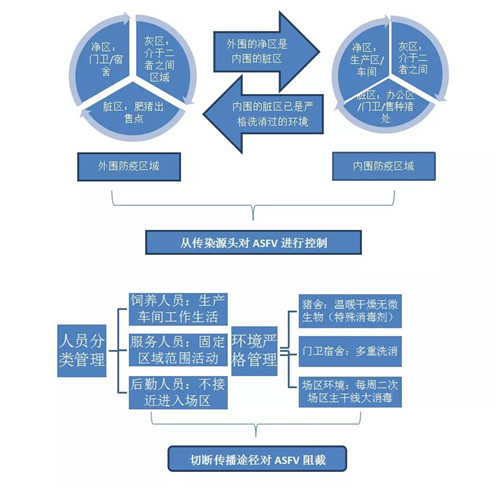 净区：门卫/宿舍

灰区：介于二者之间区域

脏区：肥猪出售点

外围的净区是内围的脏区

内围的脏区已是严格洗消过的环境

净区：生产区/车间

灰区：介于二者之间

脏区：办公区/门卫/售种猪处

外围防疫区域

内围防疫区域

从传染源头对 ASFV 进行控制

人员分类管理

饲养人员：生产车间工作生活

服务人员：固定区域范围活动

后勤人员：不接近进入场区

环境严格管理

猪舍：温暖干燥无微生物（特殊消毒剂）

门卫宿舍：多重洗消

场区环境：每周二次场区主干线大消毒

切断传播途径对 ASFV 阻截